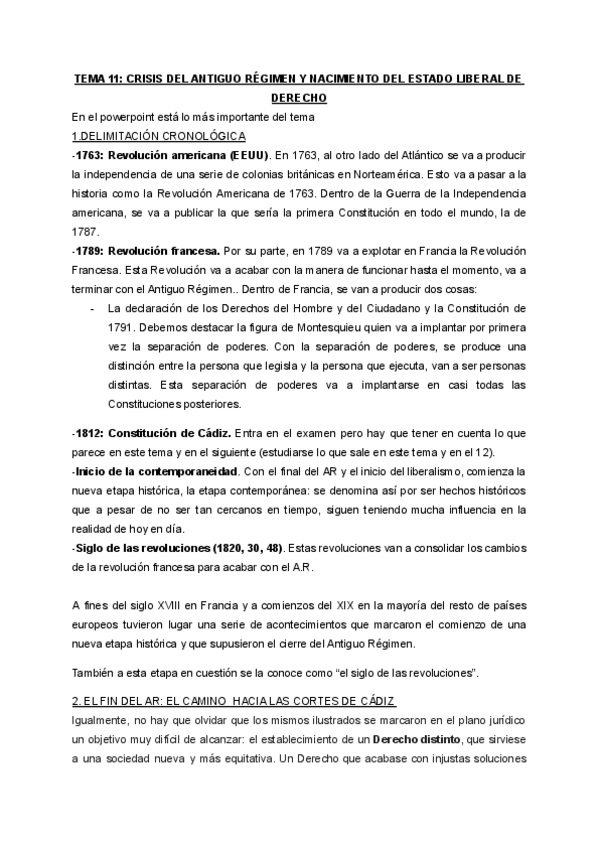 TEMA 11: CRISIS DEL ANTIGUO RÉGIMEN Y NACIMIENTO DEL ESTADO LIBERAL DE DERECHO

En el powerpoint está lo más importante del tema

1.DELIMITACIÓN CRONOLÓGICA

-1763: Revolución americana (EEUU). En 1763, al otro lado del Atlántico se va a producir la independencia de una serie de colonias británicas en Norteamérica. Esto va a pasar a la historia como la Revolución Americana de 1763. Dentro de la Guerra de la Independencia americana, se va a publicar la que sería la primera Constitución en todo el mundo, la de 1787.

-1789: Revolución francesa. Por su parte, en 1789 va a explotar en Francia la Revolución Francesa. Esta Revolución va a acabar con la manera de funcionar hasta el momento, va a terminar con el Antiguo Régimen.. Dentro de Francia, se van a producir dos cosas:

- La declaración de los Derechos del Hombre y del Ciudadano y la Constitución de 1791. Debemos destacar la figura de Montesquieu quien va a implantar por primera vez la separación de poderes. Con la separación de poderes, se produce una distinción entre la persona que legisla y la persona que ejecuta, van a ser personas distintas. Esta separación de poderes va a implantarse en casi todas las Constituciones posteriores.

-1812: Constitución de Cádiz. Entra en el examen pero hay que tener en cuenta lo que parece en este tema y en el siguiente (estudiarse lo que sale en este tema y en el 12).

-Inicio de la contemporaneidad. Con el final del AR y el inicio del liberalismo, comienza la nueva etapa histórica, la etapa contemporánea: se denomina así por ser hechos históricos que a pesar de no ser tan cercanos en tiempo, siguen teniendo mucha influencia en la realidad de hoy en día.

-Siglo de las revoluciones (1820, 30, 48). Estas revoluciones van a consolidar los cambios de la revolución francesa para acabar con el A.R.

A fines del siglo XVIII en Francia y a comienzos del XIX en la mayoría del resto de países europeos tuvieron lugar una serie de acontecimientos que marcaron el comienzo de una nueva etapa histórica y que supusieron el cierre del Antiguo Régimen.

También a esta etapa en cuestión se la conoce como “el siglo de las revoluciones”.

2. EL FIN DEL AR: EL CAMINO HACIA LAS CORTES DE CÁDIZ

Igualmente, no hay que olvidar que los mismos ilustrados se marcaron en el plano jurídico un objetivo muy difícil de alcanzar: el establecimiento de un Derecho distinto, que sirviese a una sociedad nueva y más equitativa. Un Derecho que acabase con injustas soluciones